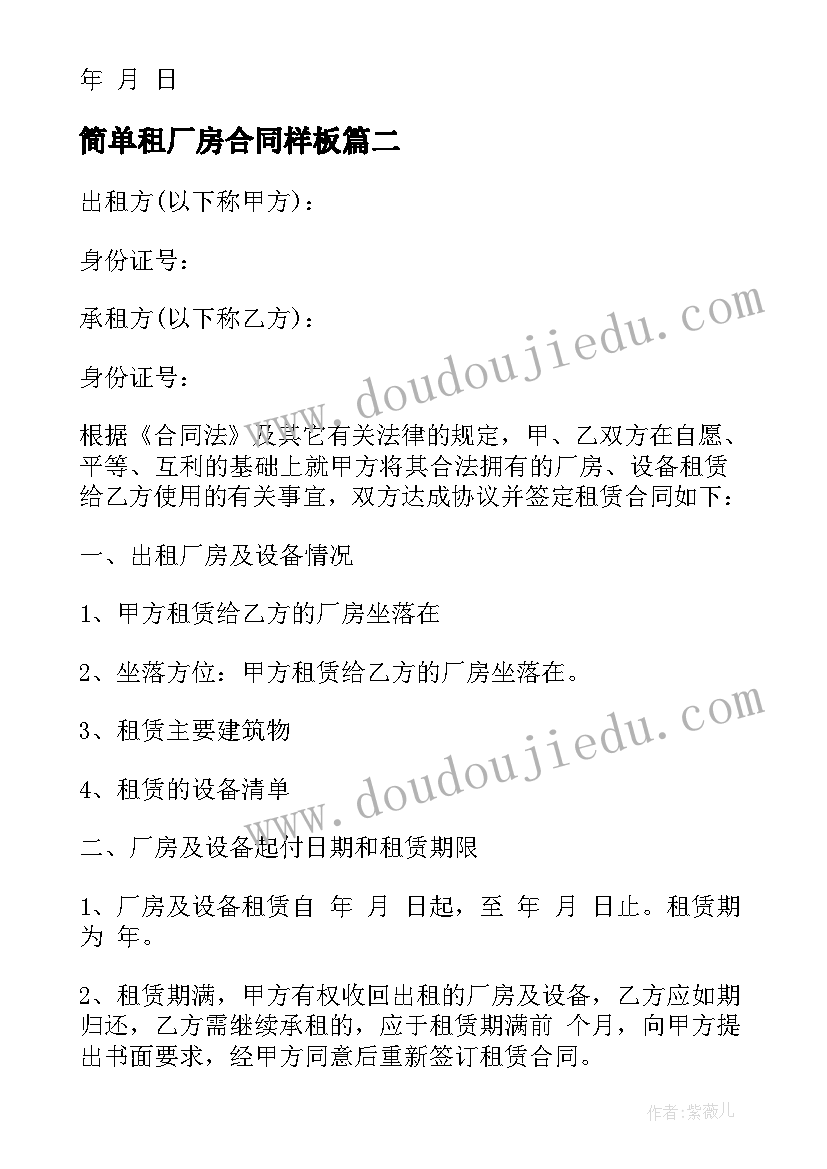 年 月 日

简单租厂房合同样板篇二

出租方(以下称甲方)：

身份证号：

承租方(以下称乙方)：

身份证号：

根据《合同法》及其它有关法律的规定，甲、乙双方在自愿、平等、互利的基础上就甲方将其合法拥有的厂房、设备租赁给乙方使用的有关事宜，双方达成协议并签定租赁合同如下：

一、出租厂房及设备情况

1、甲方租赁给乙方的厂房坐落在

2、坐落方位：甲方租赁给乙方的厂房坐落在。

3、租赁主要建筑物

4、租赁的设备清单

二、厂房及设备起付日期和租赁期限

1、厂房及设备租赁自 年 月 日起，至 年 月 日止。租赁期为 年。

2、租赁期满，甲方有权收回出租的厂房及设备，乙方应如期归还，乙方需继续承租的，应于租赁期满前 个月，向甲方提出书面要求，经甲方同意后重新签订租赁合同。

www.doudoujiedu.com

www.doudoujiedu.com

作者:紫薇儿